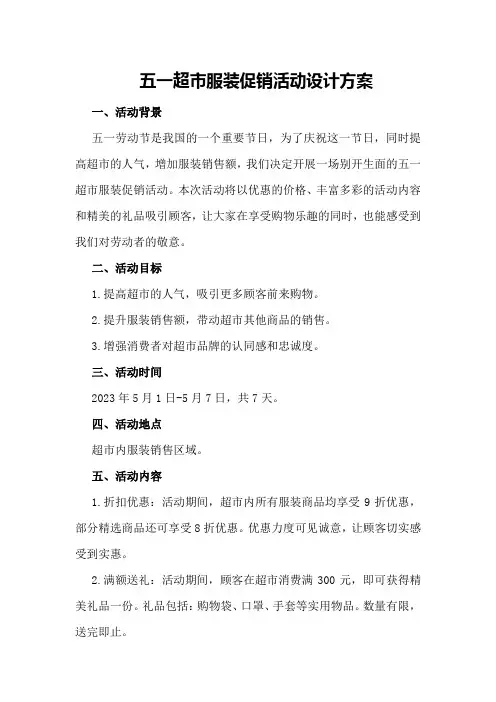 五一超市服装促销活动设计方案

一、活动背景

五一劳动节是我国的一个重要节日，为了庆祝这一节日，同时提高超市的人气，增加服装销售额，我们决定开展一场别开生面的五一超市服装促销活动。本次活动将以优惠的价格、丰富多彩的活动内容和精美的礼品吸引顾客，让大家在享受购物乐趣的同时，也能感受到我们对劳动者的敬意。

二、活动目标

1.提高超市的人气，吸引更多顾客前来购物。

2.提升服装销售额，带动超市其他商品的销售。

3.增强消费者对超市品牌的认同感和忠诚度。

三、活动时间

2023年5月1日-5月7日，共7天。

四、活动地点

超市内服装销售区域。

五、活动内容

1.折扣优惠：活动期间，超市内所有服装商品均享受9折优惠，部分精选商品还可享受8折优惠。优惠力度可见诚意，让顾客切实感受到实惠。

2.满额送礼：活动期间，顾客在超市消费满300元，即可获得精美礼品一份。礼品包括：购物袋、口罩、手套等实用物品。数量有限，送完即止。